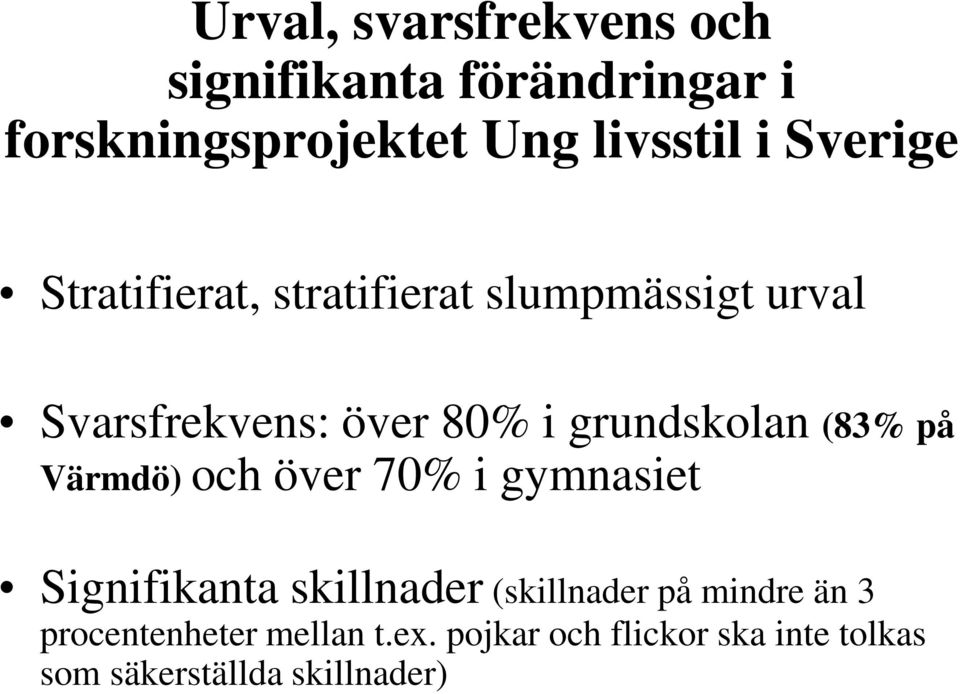 Urval, svarsfrekvens och signifikanta förändringar i forskningsprojektet Ung livsstil i Sverige

• Stratifierat, stratifierat slumpmässigt urval

• Svarsfrekvens: över 80% i grundskolan (83% på Värmdö) och över 70% i gymnasiet

• Signifikanta skillnader (skillnader på mindre än 3 procentenheter mellan t.ex. pojkar och flickor ska inte tolkas som säkerställda skillnader)